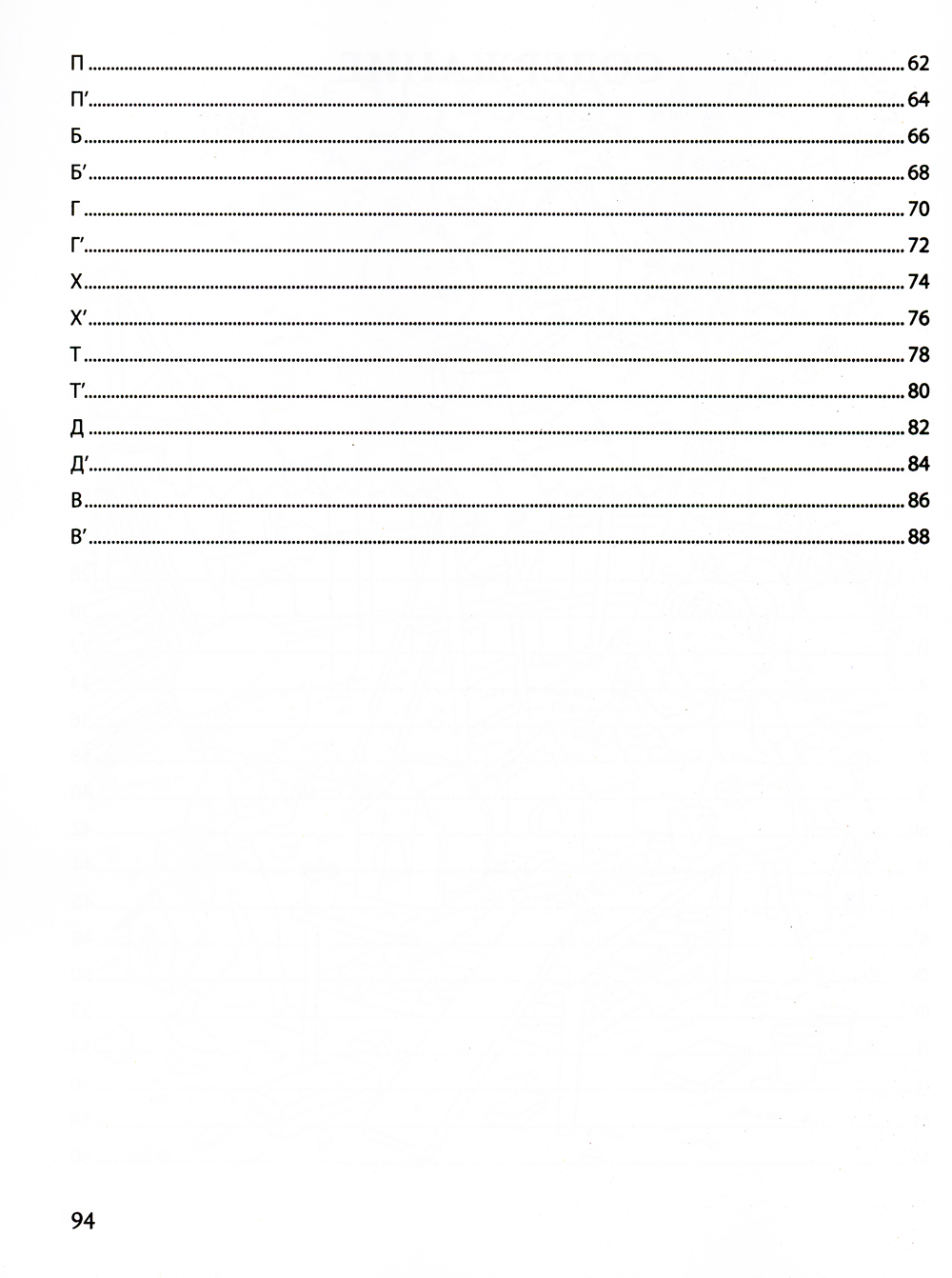 П 62
П' 64
Б 66
Б' 68
Г 70
Г' 72
Х 74
Х' 76
Т 78
Т' 80
Д 82
Д' 84
В 86
В' 88

94